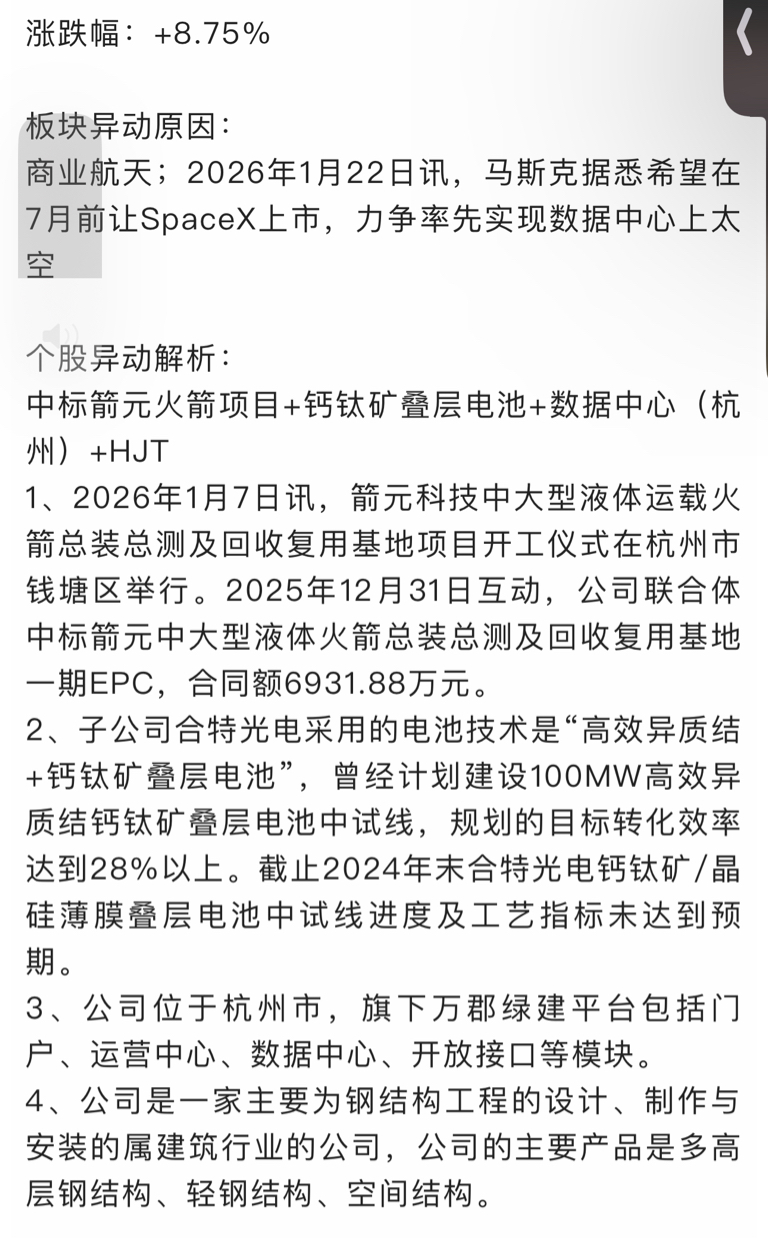 涨跌幅：+8.75%

板块异动原因：
商业航天；2026年1月22日讯，马斯克据悉希望在7月前让SpaceX上市，力争率先实现数据中心上太空

个股异动解析：
中标箭元火箭项目+钙钛矿叠层电池+数据中心（杭州）+HJT
1、2026年1月7日讯，箭元科技中大型液体运载火箭总装总测及回收复用基地项目开工仪式在杭州市钱塘区举行。2025年12月31日互动，公司联合体中标箭元中大型液体火箭总装总测及回收复用基地一期EPC，合同额6931.88万元。
2、子公司合特光电采用的电池技术是“高效异质结+钙钛矿叠层电池”，曾经计划建设100MW高效异质结钙钛矿叠层电池中试线，规划的目标转化效率达到28%以上。截止2024年末合特光电钙钛矿/晶硅薄膜叠层电池中试线进度及工艺指标未达到预期。
3、公司位于杭州市，旗下万郡绿建平台包括门户、运营中心、数据中心、开放接口等模块。
4、公司是一家主要为钢结构工程的设计、制作与安装的属建筑行业的公司，公司的主要产品是多高层钢结构、轻钢结构、空间结构。